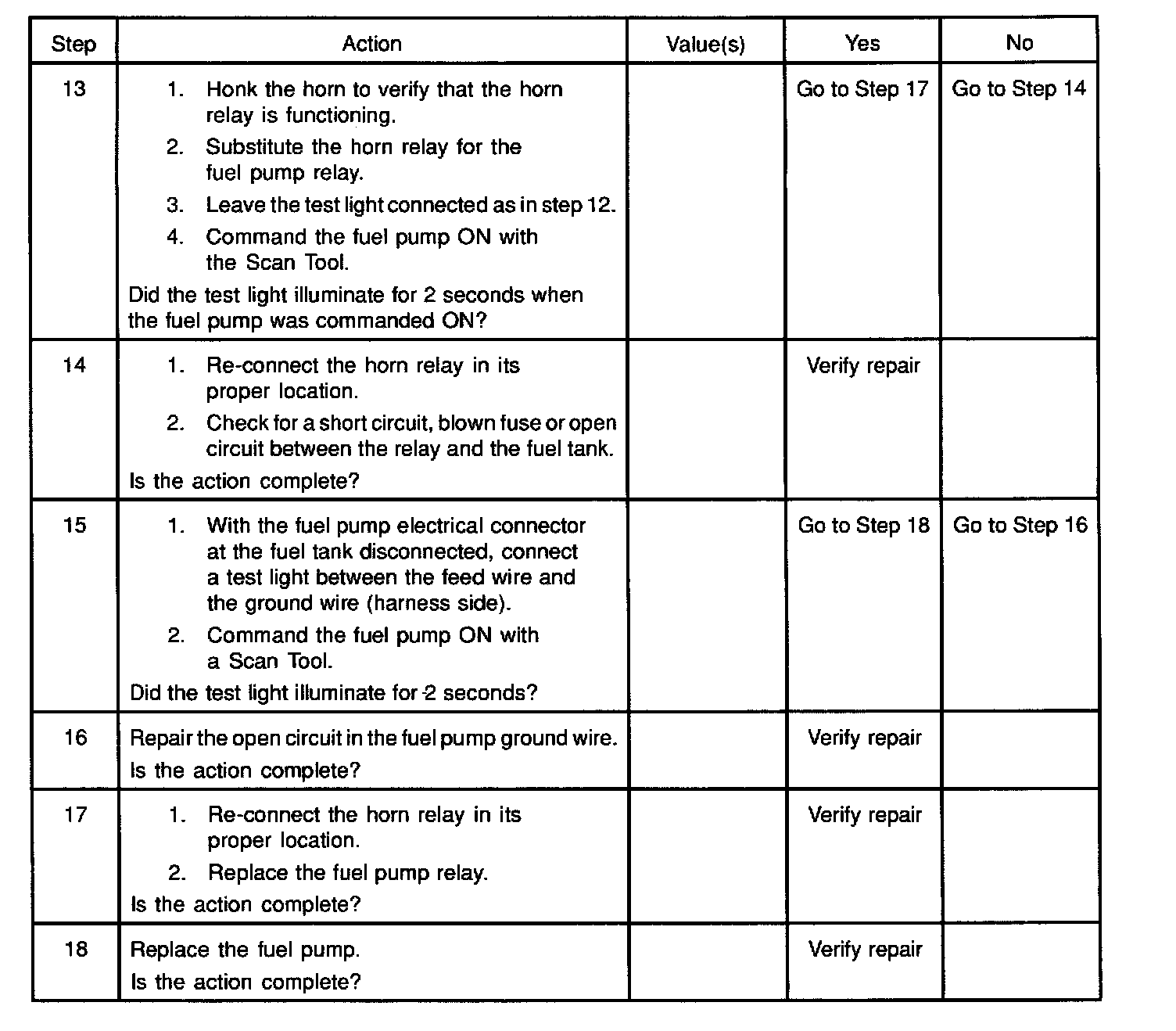 | Step | Action | Value(s) | Yes | No |
|---|---|---|---|---|
| 13 | 1. Honk the horn to verify that the horn relay is functioning. 2. Substitute the horn relay for the fuel pump relay. 3. Leave the test light connected as in step 12. 4. Command the fuel pump ON with the Scan Tool. Did the test light illuminate for 2 seconds when the fuel pump was commanded ON? | | Go to Step 17 | Go to Step 14 |
| 14 | 1. Re-connect the horn relay in its proper location. 2. Check for a short circuit, blown fuse or open circuit between the relay and the fuel tank. Is the action complete? | | Verify repair | |
| 15 | 1. With the fuel pump electrical connector at the fuel tank disconnected, connect a test light between the feed wire and the ground wire (harness side). 2. Command the fuel pump ON with a Scan Tool. Did the test light illuminate for 2 seconds? | | Go to Step 18 | Go to Step 16 |
| 16 | Repair the open circuit in the fuel pump ground wire. Is the action complete? | | Verify repair | |
| 17 | 1. Re-connect the horn relay in its proper location. 2. Replace the fuel pump relay. Is the action complete? | | Verify repair | |
| 18 | Replace the fuel pump. Is the action complete? | | Verify repair | |